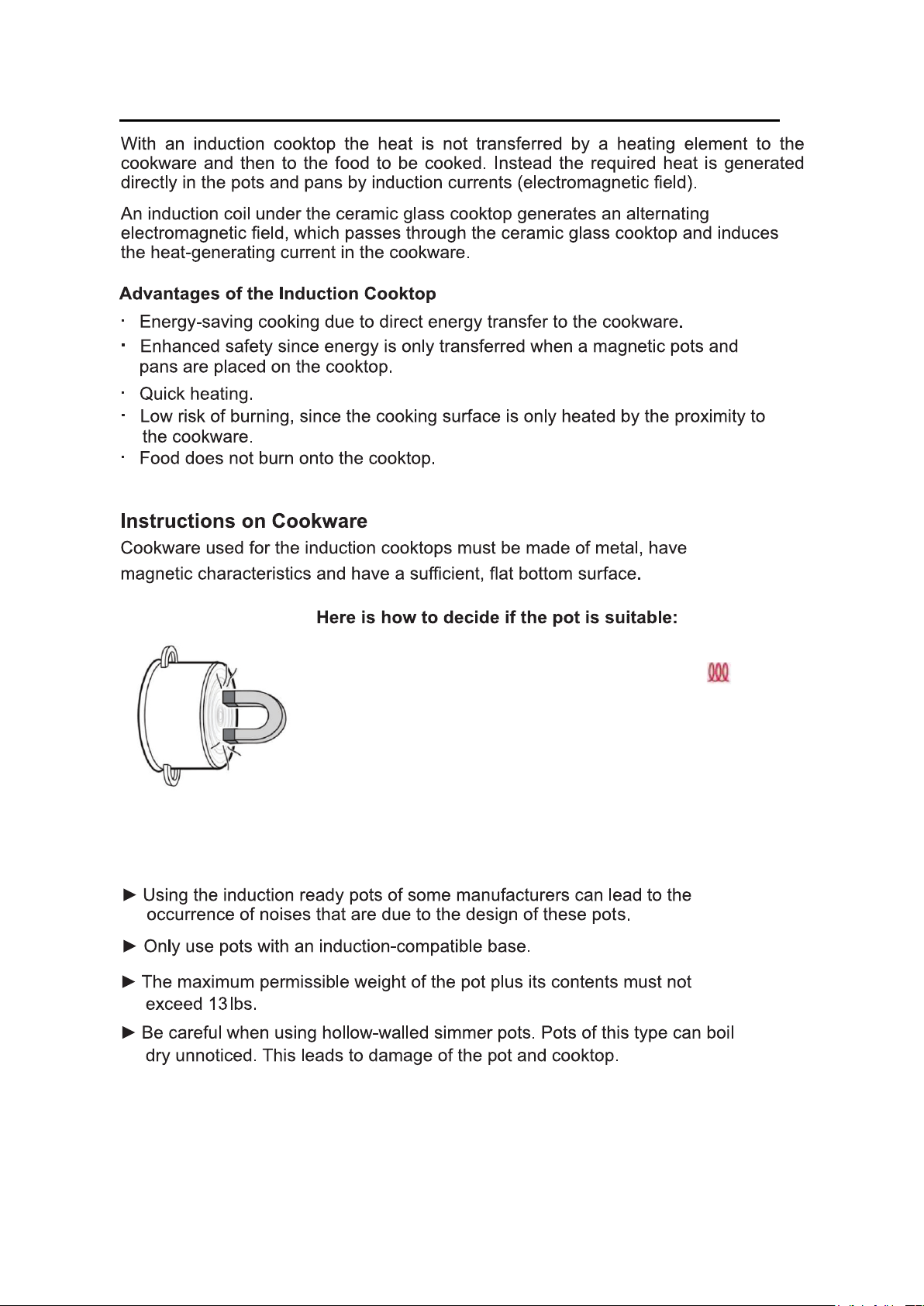 With an induction cooktop the heat is not transferred by a heating element to the cookware and then to the food to be cooked. Instead the required heat is generated directly in the pots and pans by induction currents (electromagnetic field).

An induction coil under the ceramic glass cooktop generates an alternating electromagnetic field, which passes through the ceramic glass cooktop and induces the heat-generating current in the cookware.

Advantages of the Induction Cooktop

· Energy-saving cooking due to direct energy transfer to the cookware.
· Enhanced safety since energy is only transferred when a magnetic pots and pans are placed on the cooktop.
· Quick heating.
· Low risk of burning, since the cooking surface is only heated by the proximity to the cookware.
· Food does not burn onto the cooktop.

Instructions on Cookware

Cookware used for the induction cooktops must be made of metal, have magnetic characteristics and have a sufficient, flat bottom surface.

Here is how to decide if the pot is suitable:

► Using the induction ready pots of some manufacturers can lead to the occurrence of noises that are due to the design of these pots.

► Only use pots with an induction-compatible base.

► The maximum permissible weight of the pot plus its contents must not exceed 13 lbs.

► Be careful when using hollow-walled simmer pots. Pots of this type can boil dry unnoticed. This leads to damage of the pot and cooktop.